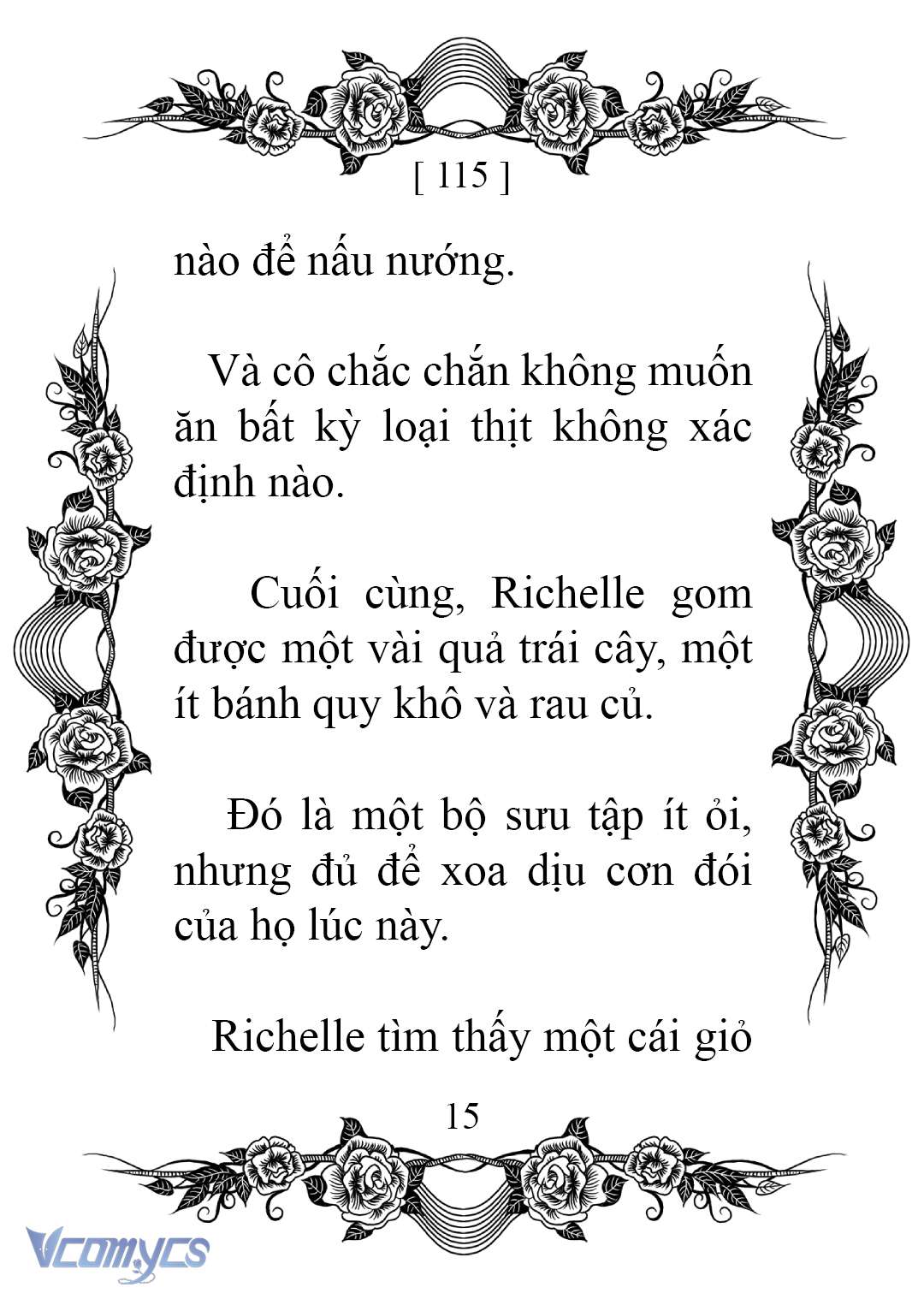 [ 115 ]

nào để nấu nướng.

Và cô chắc chắn không muốn ăn bất kỳ loại thịt không xác định nào.

Cuối cùng, Richelle gom được một vài quả trái cây, một ít bánh quy khô và rau củ.

Đó là một bộ sưu tập ít ỏi, nhưng đủ để xoa dịu cơn đói của họ lúc này.

Richelle tìm thấy một cái giỏ

15

Vcomycs